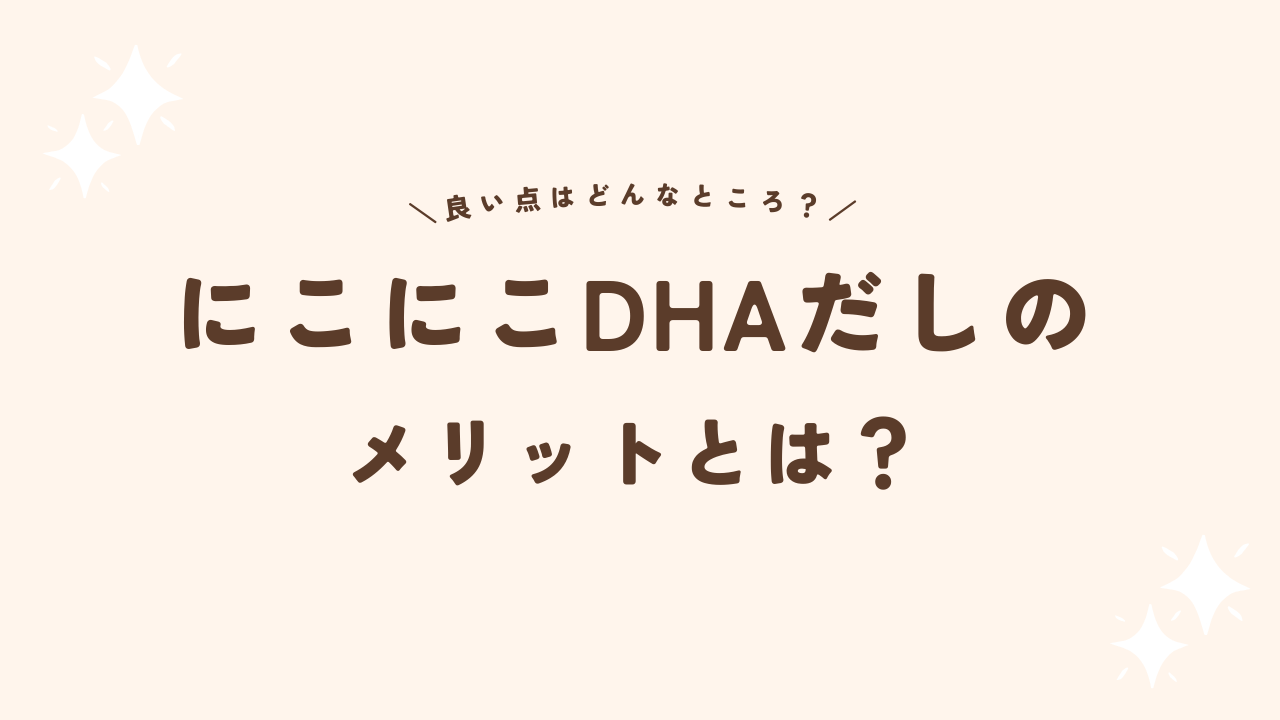 ＼良い点はどんなところ？／

にこにこDHAだしの
メリットとは？